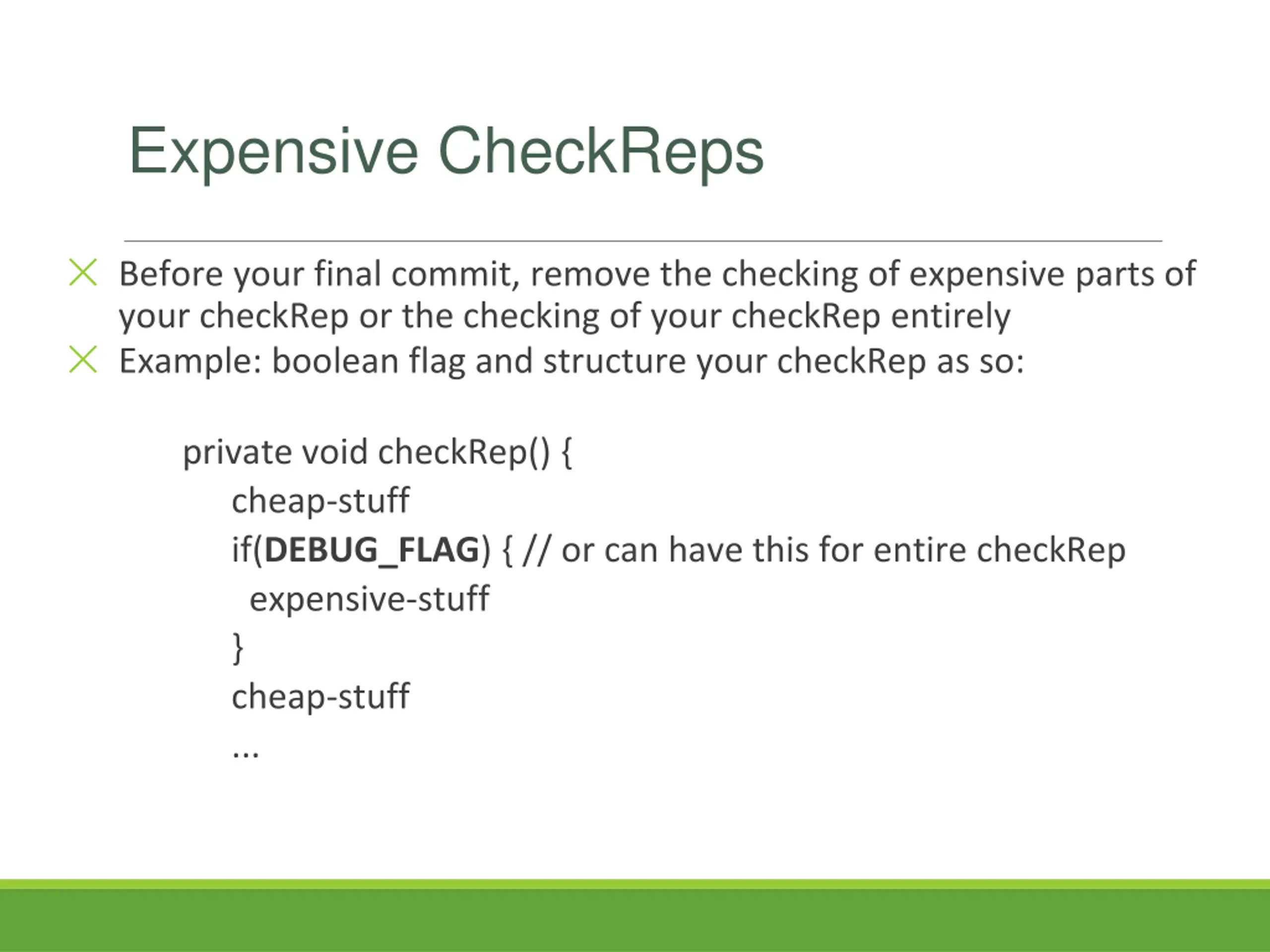 Expensive CheckReps

Before your final commit, remove the checking of expensive parts of your checkRep or the checking of your checkRep entirely

Example: boolean flag and structure your checkRep as so:

private void checkRep() {
cheap-stuff
if(DEBUG_FLAG) { // or can have this for entire checkRep
expensive-stuff
}
cheap-stuff
...